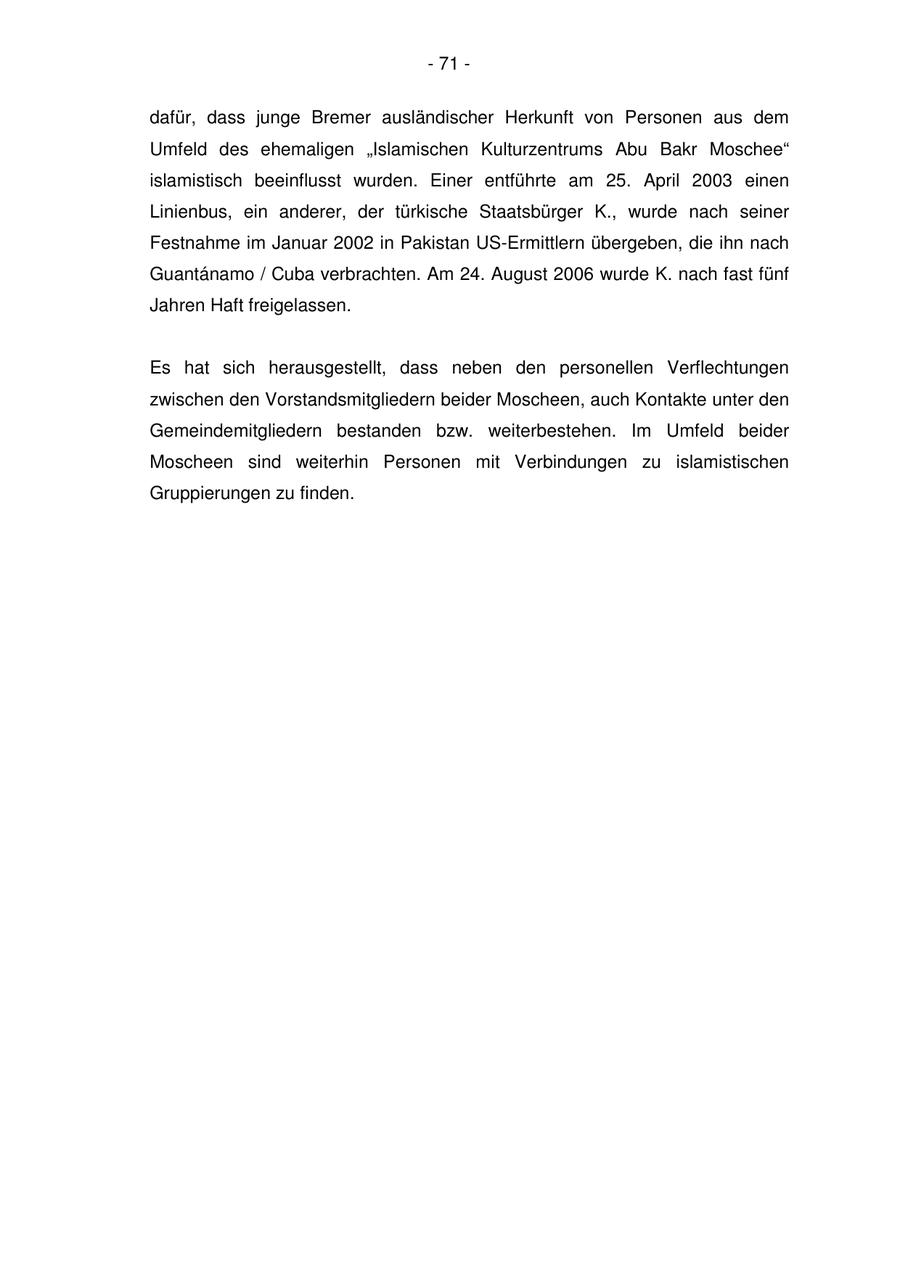 - 71 -

dafür, dass junge Bremer ausländischer Herkunft von Personen aus dem Umfeld des ehemaligen „Islamischen Kulturzentrums Abu Bakr Moschee“ islamistisch beeinflusst wurden. Einer entführte am 25. April 2003 einen Linienbus, ein anderer, der türkische Staatsbürger K., wurde nach seiner Festnahme im Januar 2002 in Pakistan US-Ermittlern übergeben, die ihn nach Guantánamo / Cuba verbrachten. Am 24. August 2006 wurde K. nach fast fünf Jahren Haft freigelassen.

Es hat sich herausgestellt, dass neben den personellen Verflechtungen zwischen den Vorstandsmitgliedern beider Moscheen, auch Kontakte unter den Gemeindemitgliedern bestanden bzw. weiterbestehen. Im Umfeld beider Moscheen sind weiterhin Personen mit Verbindungen zu islamistischen Gruppierungen zu finden.